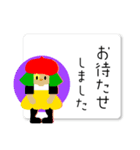 お待たせ
しました